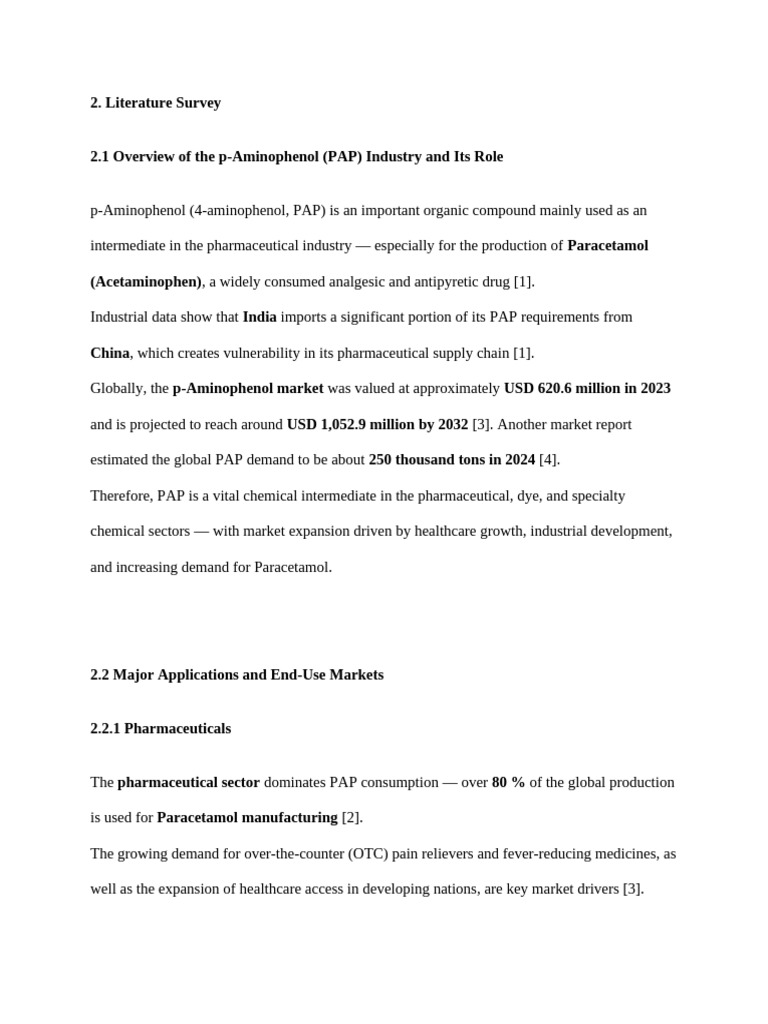 2. Literature Survey

2.1 Overview of the p-Aminophenol (PAP) Industry and Its Role

p-Aminophenol (4-aminophenol, PAP) is an important organic compound mainly used as an intermediate in the pharmaceutical industry — especially for the production of Paracetamol (Acetaminophen), a widely consumed analgesic and antipyretic drug [1].

Industrial data show that India imports a significant portion of its PAP requirements from China, which creates vulnerability in its pharmaceutical supply chain [1].

Globally, the p-Aminophenol market was valued at approximately USD 620.6 million in 2023 and is projected to reach around USD 1,052.9 million by 2032 [3]. Another market report estimated the global PAP demand to be about 250 thousand tons in 2024 [4].

Therefore, PAP is a vital chemical intermediate in the pharmaceutical, dye, and specialty chemical sectors — with market expansion driven by healthcare growth, industrial development, and increasing demand for Paracetamol.

2.2 Major Applications and End-Use Markets

2.2.1 Pharmaceuticals

The pharmaceutical sector dominates PAP consumption — over 80 % of the global production is used for Paracetamol manufacturing [2].

The growing demand for over-the-counter (OTC) pain relievers and fever-reducing medicines, as well as the expansion of healthcare access in developing nations, are key market drivers [3].